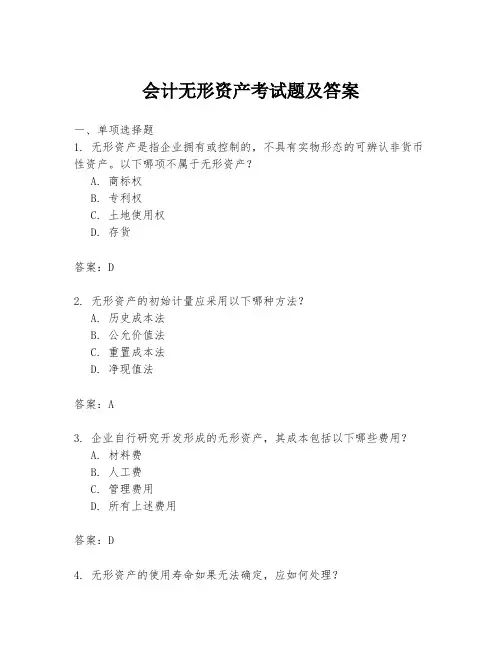 会计无形资产考试题及答案

一、单项选择题

1. 无形资产是指企业拥有或控制的，不具有实物形态的可辨认非货币性资产。以下哪项不属于无形资产？

A. 商标权

B. 专利权

C. 土地使用权

D. 存货

答案：D

2. 无形资产的初始计量应采用以下哪种方法？

A. 历史成本法

B. 公允价值法

C. 重置成本法

D. 净现值法

答案：A

3. 企业自行研究开发形成的无形资产，其成本包括以下哪些费用？

A. 材料费

B. 人工费

C. 管理费用

D. 所有上述费用

答案：D

4. 无形资产的使用寿命如果无法确定，应如何处理？